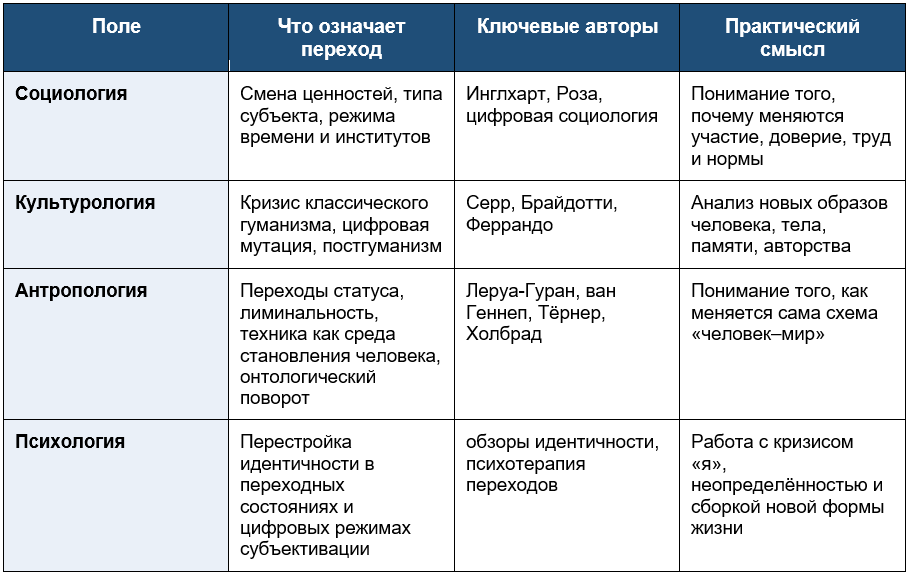 | Поле | Что означает переход | Ключевые авторы | Практический смысл |
|---|---|---|---|
| Социология | Смена ценностей, типа субъекта, режима времени и институтов | Инглхарт, Роза, цифровая социология | Понимание того, почему меняются участие, доверие, труд и нормы |
| Культурология | Кризис классического гуманизма, цифровая мутация, постгуманизм | Серр, Брайдотти, Феррандо | Анализ новых образов человека, тела, памяти, авторства |
| Антропология | Переходы статуса, лиминальность, техника как среда становления человека, онтологический поворот | Леруа-Гуран, ван Геннеп, Тёрнер, Холбрад | Понимание того, как меняется сама схема «человек–мир» |
| Психология | Перестройка идентичности в переходных состояниях и цифровых режимах субъективации | обзоры идентичности, психотерапия переходов | Работа с кризисом «я», неопределённостью и сборкой новой формы жизни |